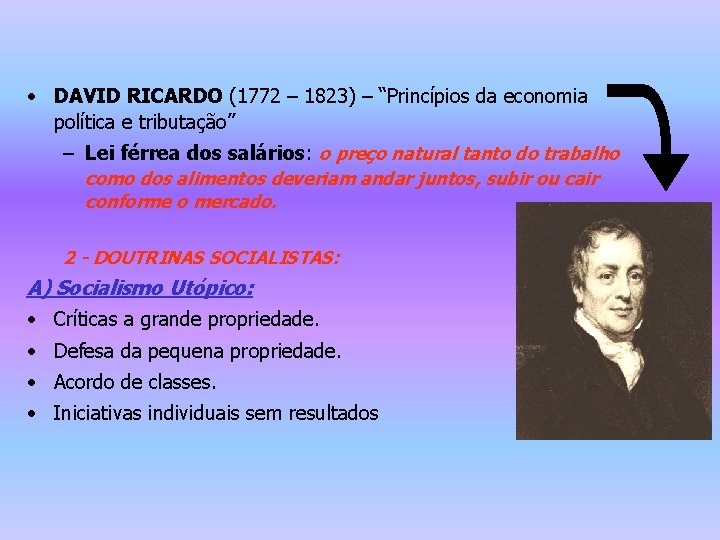 • DAVID RICARDO (1772 – 1823) – “Princípios da economia política e tributação”

– Lei férrea dos salários: o preço natural tanto do trabalho como dos alimentos deveriam andar juntos, subir ou cair conforme o mercado.

2 - DOUTRINAS SOCIALISTAS:

A) Socialismo Utópico:

• Críticas a grande propriedade.
• Defesa da pequena propriedade.
• Acordo de classes.
• Iniciativas individuais sem resultados